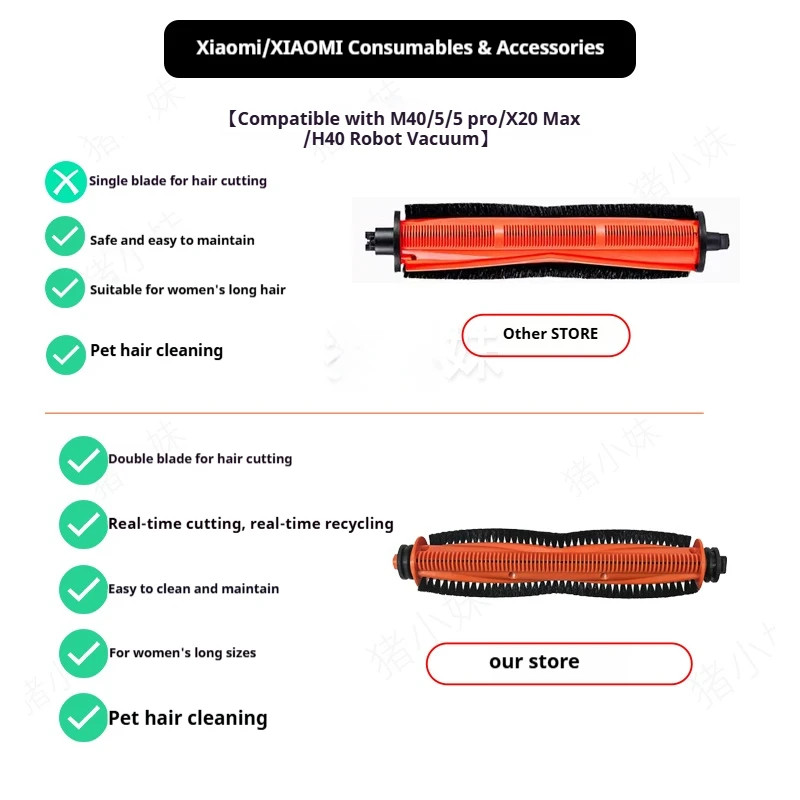 Xiaomi/XIAOMI Consumables & Accessories

【Compatible with M40/5/5 pro/X20 Max /H40 Robot Vacuum】

Single blade for hair cutting

Safe and easy to maintain

Suitable for women's long hair

Pet hair cleaning

Other STORE

Double blade for hair cutting

Real-time cutting, real-time recycling

Easy to clean and maintain

For women's long sizes

Pet hair cleaning

our store

猪小妹